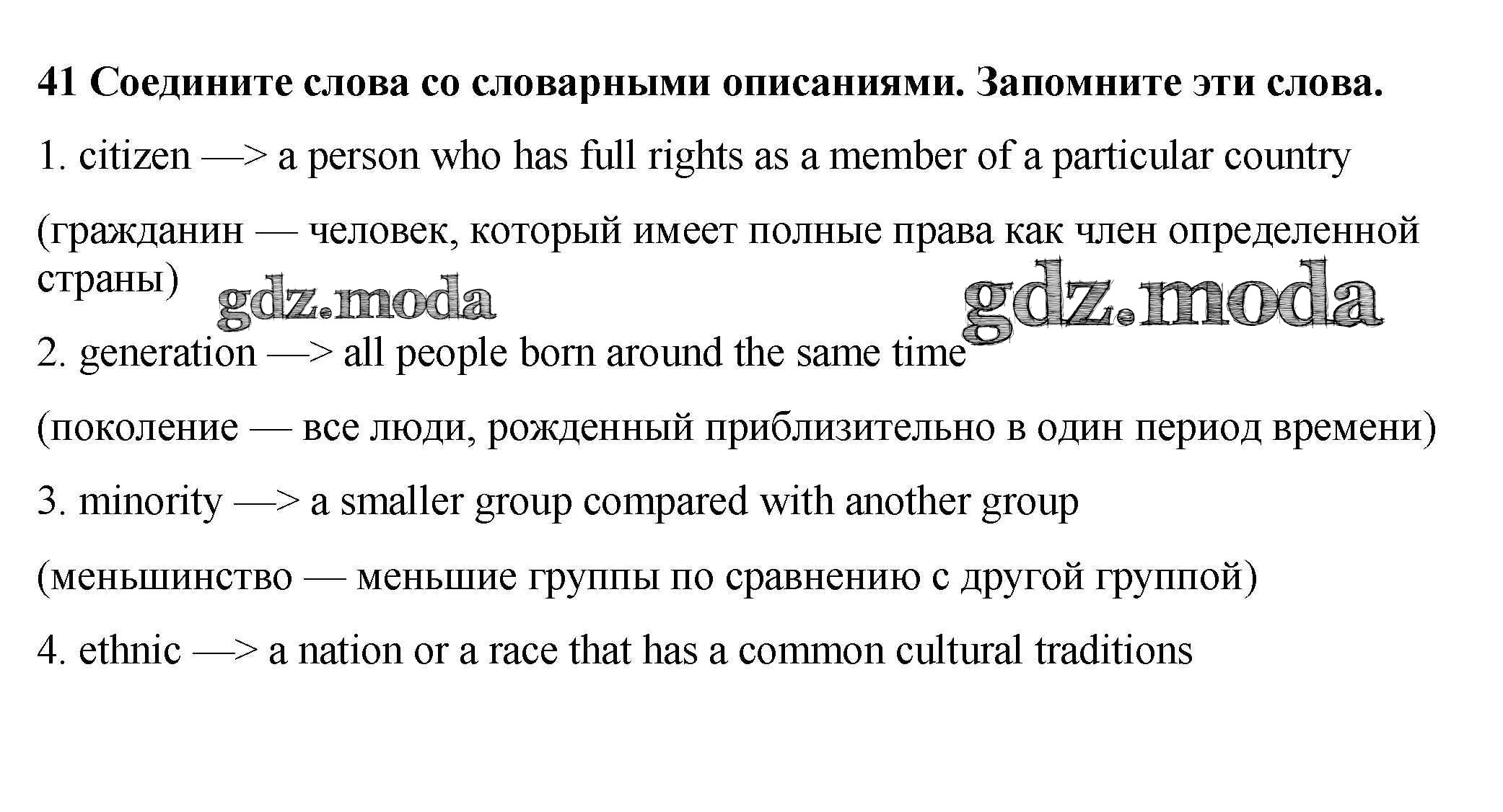 41 Соедините слова со словарными описаниями. Запомните эти слова.

1. citizen —> a person who has full rights as a member of a particular country

(гражданин — человек, который имеет полные права как член определенной страны)

2. generation —> all people born around the same time

(поколение — все люди, рожденный приблизительно в один период времени)

3. minority —> a smaller group compared with another group

(меньшинство — меньшие группы по сравнению с другой группой)

4. ethnic —> a nation or a race that has a common cultural traditions

gdz.moda